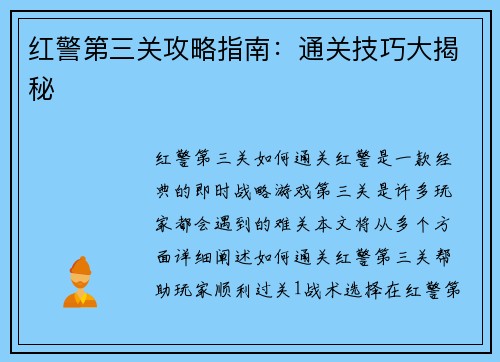 红警第三关攻略指南：通关技巧大揭秘

红警第三关如何通关红警是一款经典的即时战略游戏第三关是许多玩家都会遇到的难关本文将从多个方面详细阐述如何通关红警第三关帮助玩家顺利过关1战术选择在红警第